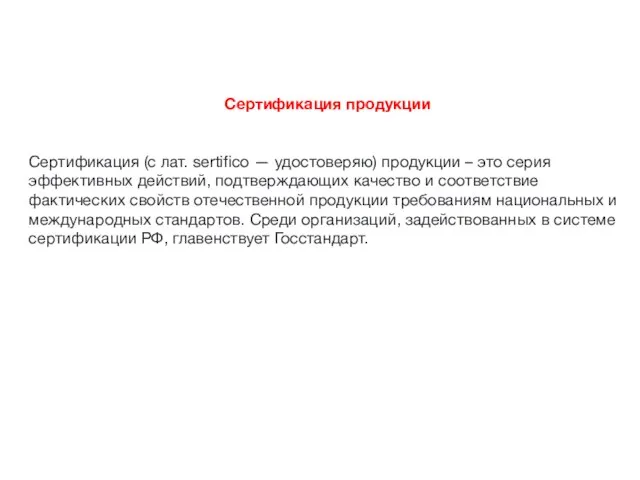 Сертификация продукции

Сертификация (с лат. sertifico — удостоверяю) продукции – это серия эффективных действий, подтверждающих качество и соответствие фактических свойств отечественной продукции требованиям национальных и международных стандартов. Среди организаций, задействованных в системе сертификации РФ, главенствует Госстандарт.